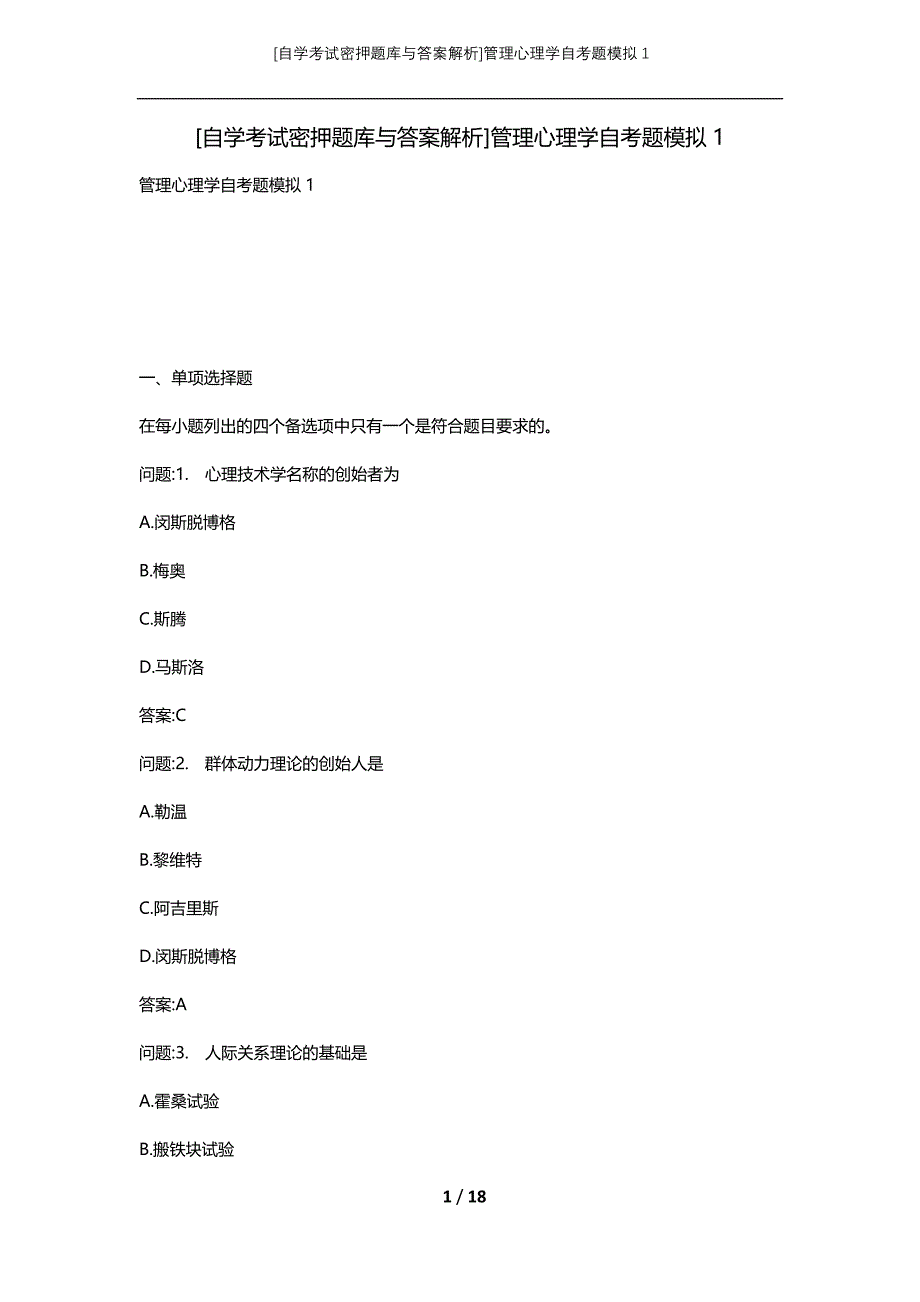 [自学考试密押题库与答案解析]管理心理学自考题模拟 1

[自学考试密押题库与答案解析]管理心理学自考题模拟 1

管理心理学自考题模拟 1

一、单项选择题

在每小题列出的四个备选项中只有一个是符合题目要求的。

问题:1.　心理技术学名称的创始者为

A.闵斯脱博格

B.梅奥

C.斯腾

D.马斯洛

答案:C

问题:2.　群体动力理论的创始人是

A.勒温

B.黎维特

C.阿吉里斯

D.闵斯脱博格

答案:A

问题:3.　人际关系理论的基础是

A.霍桑试验

B.搬铁块试验

1 / 18